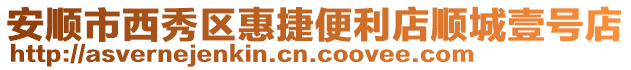 安顺市西秀区惠捷便利店顺城壹号店
http://asvernejenkin.cn.coovee.com